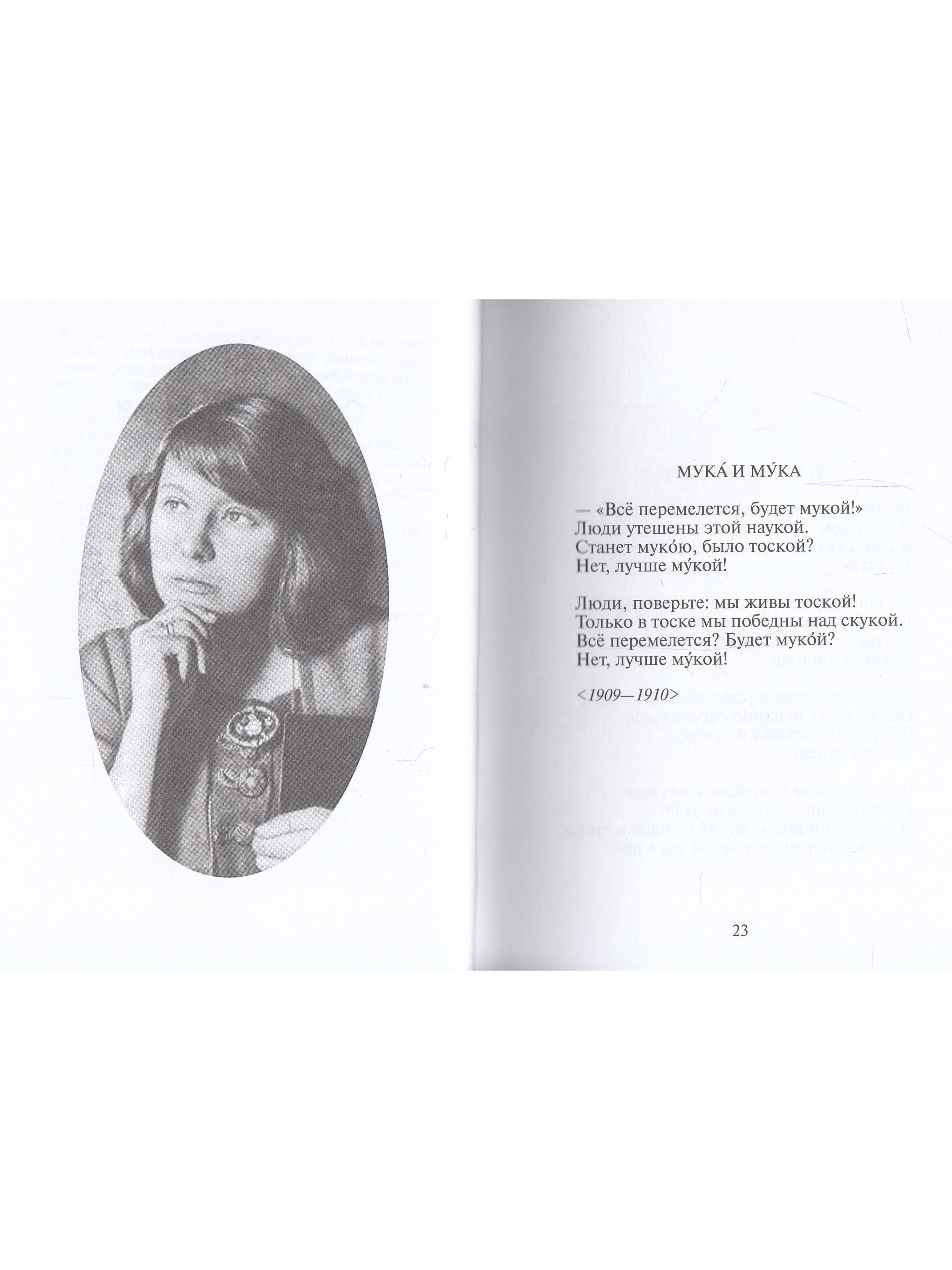 МУКА́ И МУ́КА

— «Всё перемелется, будет мукой!»
Люди утешены этой наукой.
Станет муко́ю, было тоской?
Нет, лучше му́кой!

Люди, поверьте: мы живы тоской!
Только в тоске мы победны над скукой.
Всё перемелется? Будет муко́й?
Нет, лучше му́кой!

<1909—1910>

23